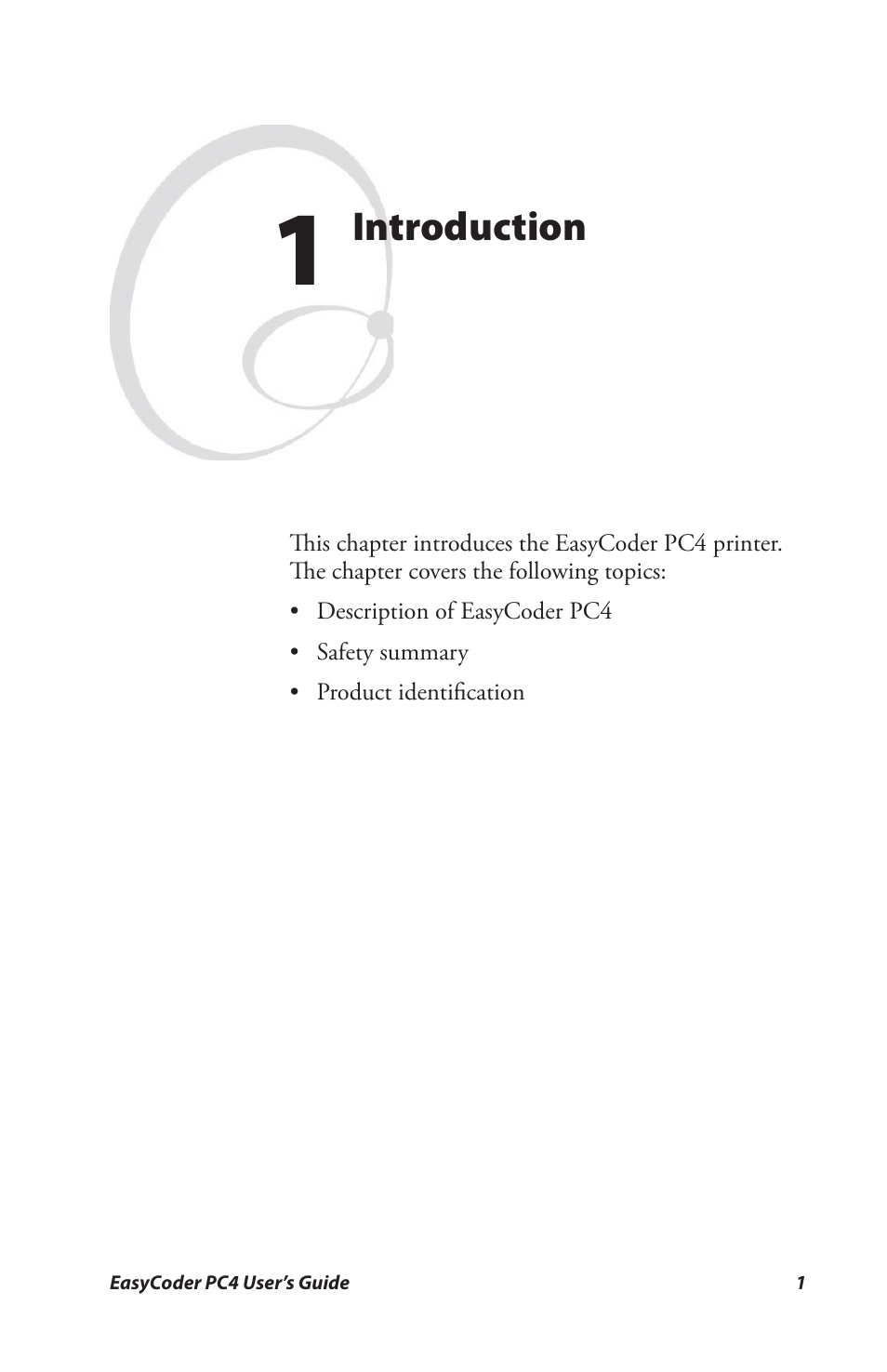 1 Introduction

This chapter introduces the EasyCoder PC4 printer. The chapter covers the following topics:

• Description of EasyCoder PC4

• Safety summary

• Product identification

EasyCoder PC4 User's Guide 1